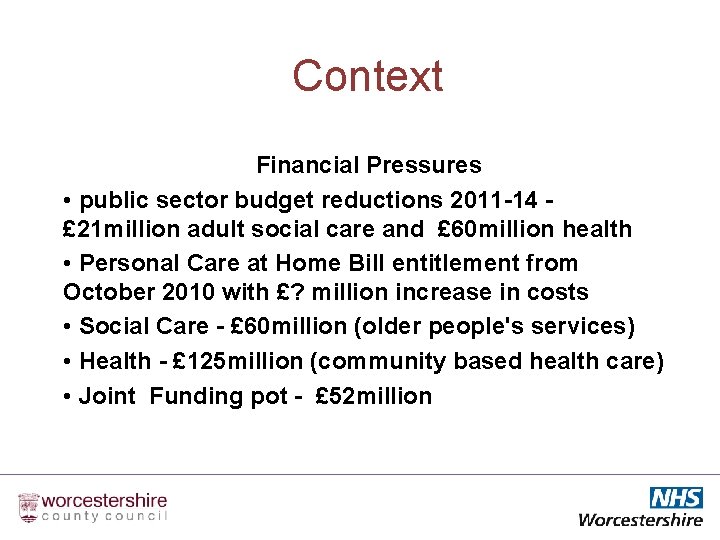 Context

Financial Pressures

• public sector budget reductions 2011-14 - £21million adult social care and £60million health

• Personal Care at Home Bill entitlement from October 2010 with £? million increase in costs

• Social Care - £60million (older people's services)

• Health - £125million (community based health care)

• Joint Funding pot - £52million

worcestershire county council

NHS Worcestershire